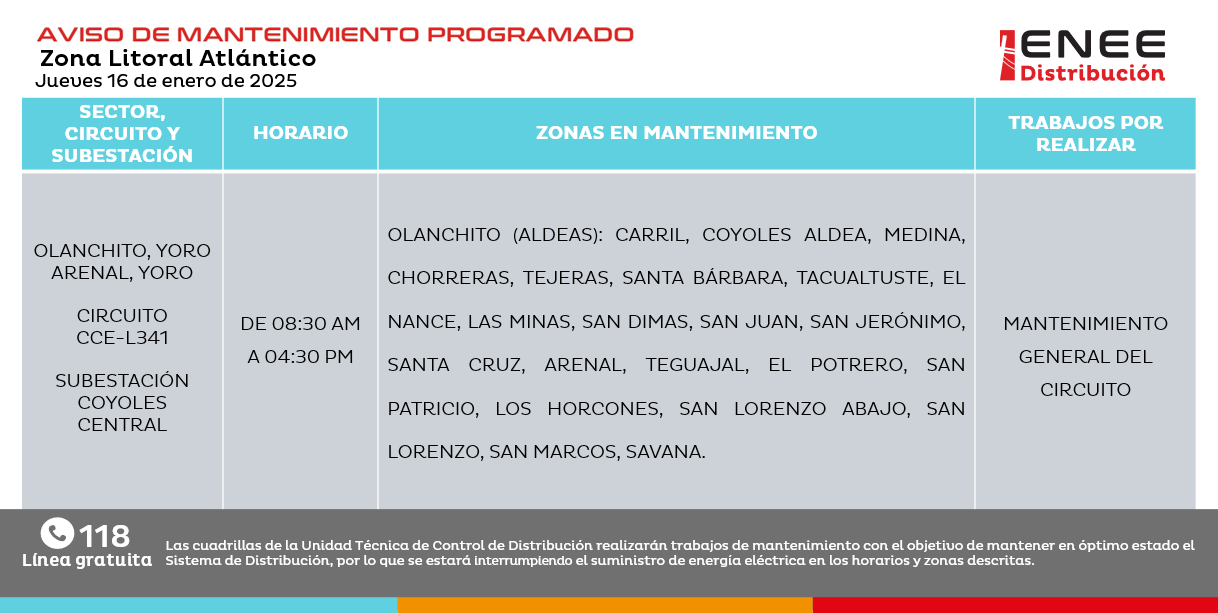 AVISO DE MANTENIMIENTO PROGRAMADO
Zona Litoral Atlántico
Jueves 16 de enero de 2025

ENEE Distribución

| SECTOR, CIRCUITO Y SUBESTACIÓN | HORARIO | ZONAS EN MANTENIMIENTO | TRABAJOS POR REALIZAR |
|---|---|---|---|
| OLANCHITO, YORO ARENAL, YORO CIRCUITO CCE-L341 SUBESTACIÓN COYOLES CENTRAL | DE 08:30 AM A 04:30 PM | OLANCHITO (ALDEAS): CARRIL, COYOLES ALDEA, MEDINA, CHORRERAS, TEJERAS, SANTA BÁRBARA, TACUALTUSTE, EL NANCE, LAS MINAS, SAN DIMAS, SAN JUAN, SAN JERÓNIMO, SANTA CRUZ, ARENAL, TEGUAJAL, EL POTRERO, SAN PATRICIO, LOS HORCONES, SAN LORENZO ABAJO, SAN LORENZO, SAN MARCOS, SAVANA. | MANTENIMIENTO GENERAL DEL CIRCUITO |

118
Línea gratuita

Las cuadrillas de la Unidad Técnica de Control de Distribución realizarán trabajos de mantenimiento con el objetivo de mantener en óptimo estado el Sistema de Distribución, por lo que se estará interrumpiendo el suministro de energía eléctrica en los horarios y zonas descritas.